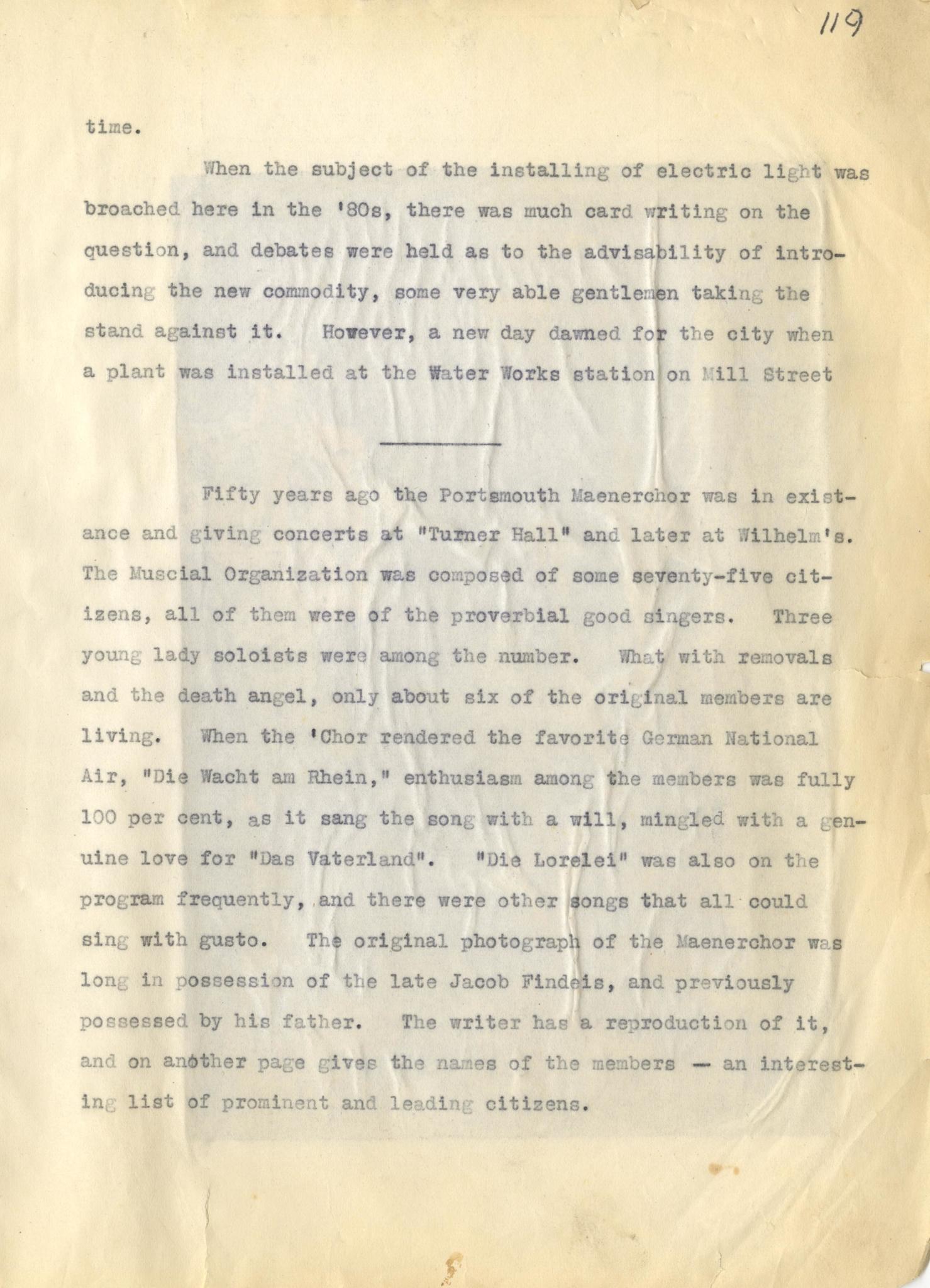 119

time.

When the subject of the installing of electric light was broached here in the '80s, there was much card writing on the question, and debates were held as to the advisability of introducing the new commodity, some very able gentlemen taking the stand against it. However, a new day dawned for the city when a plant was installed at the Water Works station on Mill Street

Fifty years ago the Portsmouth Maenerchor was in existance and giving concerts at "Turner Hall" and later at Wilhelm's. The Muscial Organization was composed of some seventy-five citizens, all of them were of the proverbial good singers. Three young lady soloists were among the number. What with removals and the death angel, only about six of the original members are living. When the 'Chor rendered the favorite German National Air, "Die Wacht am Rhein," enthusiasm among the members was fully 100 per cent, as it sang the song with a will, mingled with a genuine love for "Das Vaterland". "Die Lorelei" was also on the program frequently, and there were other songs that all could sing with gusto. The original photograph of the Maenerchor was long in possession of the late Jacob Findeis, and previously possessed by his father. The writer has a reproduction of it, and on another page gives the names of the members — an interesting list of prominent and leading citizens.